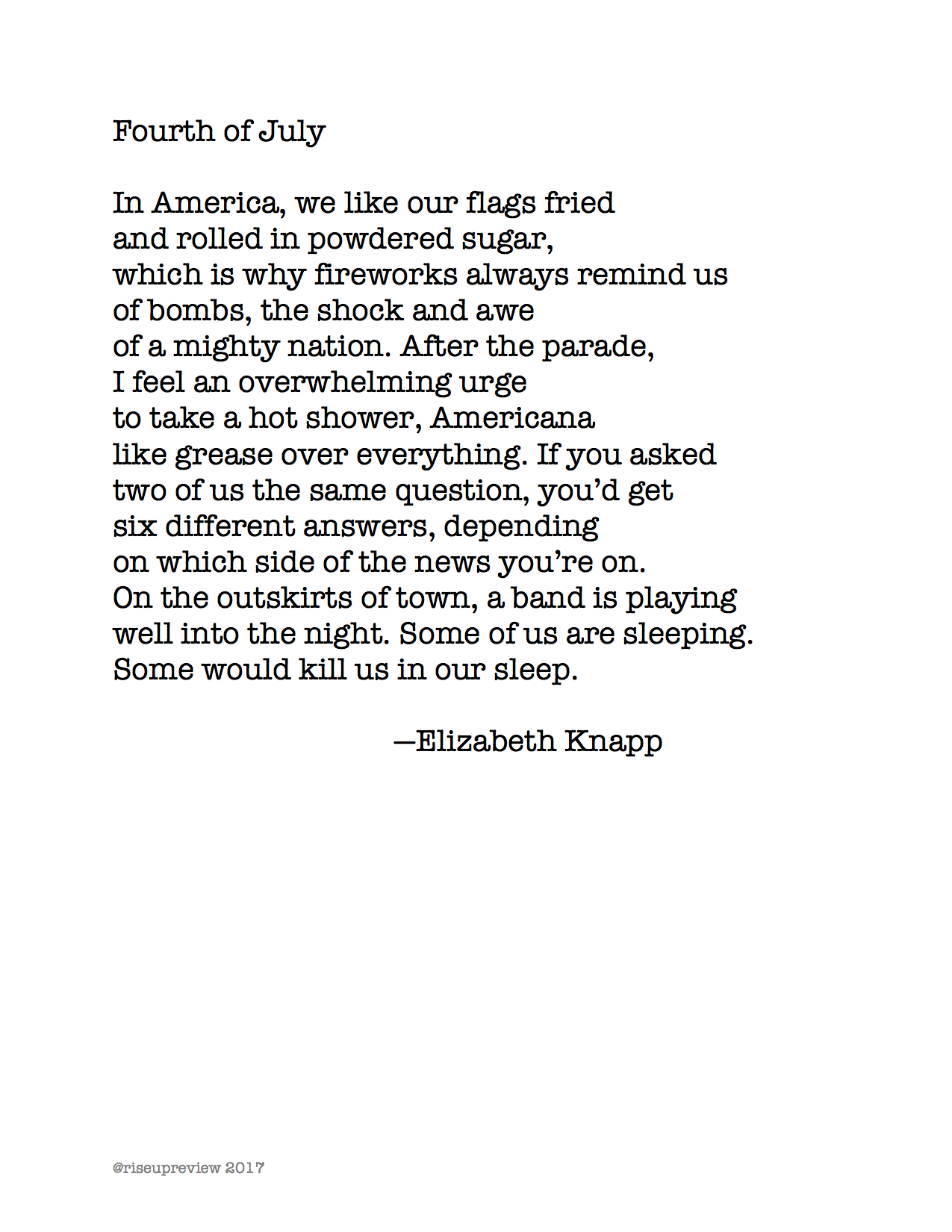 Fourth of July

In America, we like our flags fried
and rolled in powdered sugar,
which is why fireworks always remind us
of bombs, the shock and awe
of a mighty nation. After the parade,
I feel an overwhelming urge
to take a hot shower, Americana
like grease over everything. If you asked
two of us the same question, you'd get
six different answers, depending
on which side of the news you're on.
On the outskirts of town, a band is playing
well into the night. Some of us are sleeping.
Some would kill us in our sleep.

—Elizabeth Knapp

@riseupreview 2017